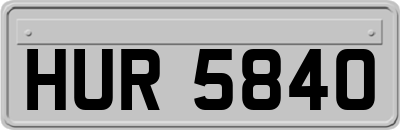 HUR 5840